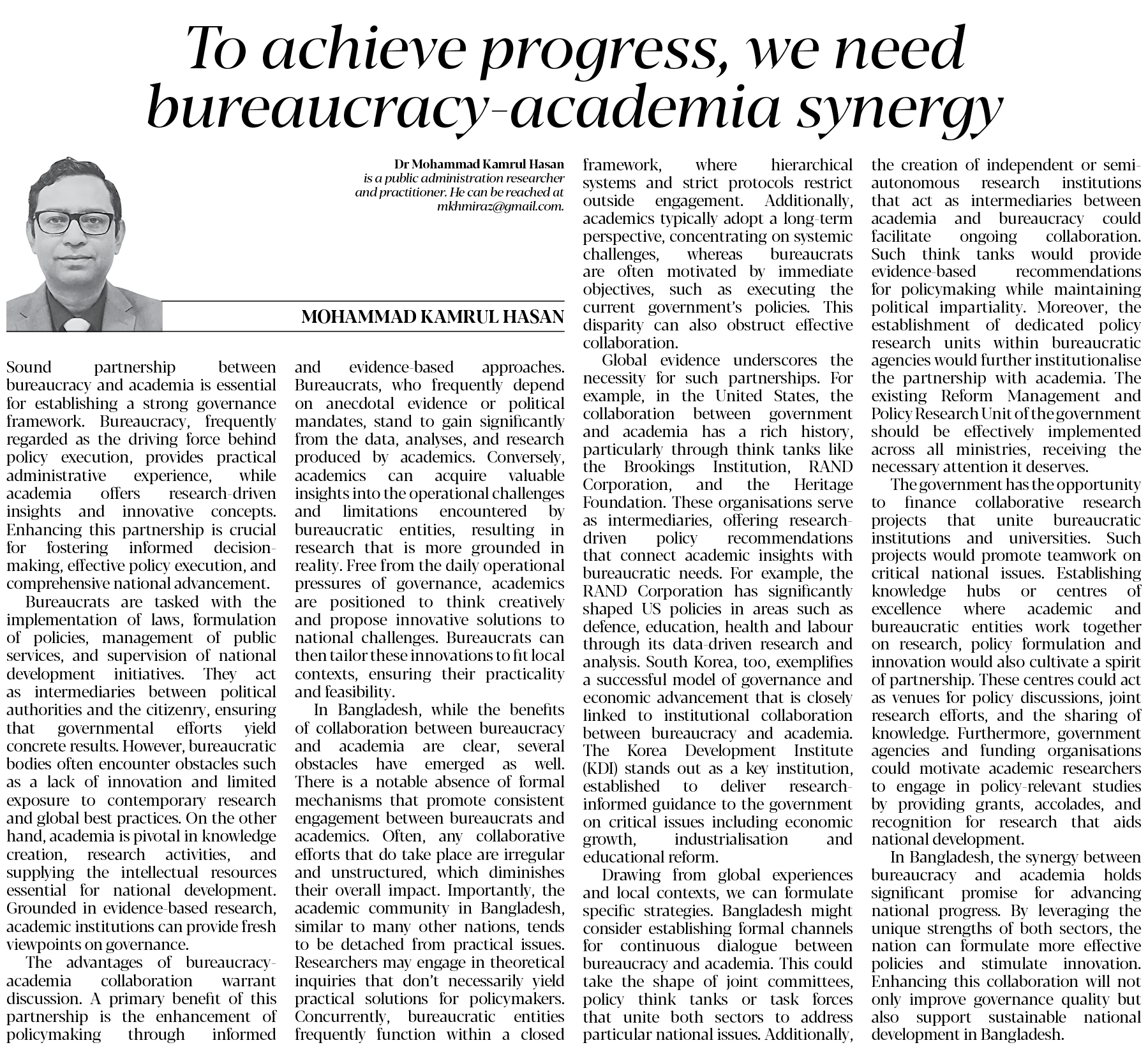 To achieve progress, we need bureaucracy-academia synergy

Dr Mohammad Kamrul Hasan is a public administration researcher and practitioner. He can be reached at mkhmiraz@gmail.com.

MOHAMMAD KAMRUL HASAN

Sound partnership between bureaucracy and academia is essential for establishing a strong governance framework. Bureaucracy, frequently regarded as the driving force behind policy execution, provides practical administrative experience, while academia offers research-driven insights and innovative concepts. Enhancing this partnership is crucial for fostering informed decision-making, effective policy execution, and comprehensive national advancement.

Bureaucrats are tasked with the implementation of laws, formulation of policies, management of public services, and supervision of national development initiatives. They act as intermediaries between political authorities and the citizenry, ensuring that governmental efforts yield concrete results. However, bureaucratic bodies often encounter obstacles such as a lack of innovation and limited exposure to contemporary research and global best practices. On the other hand, academia is pivotal in knowledge creation, research activities, and supplying the intellectual resources essential for national development. Grounded in evidence-based research, academic institutions can provide fresh viewpoints on governance.

The advantages of bureaucracy-academia collaboration warrant discussion. A primary benefit of this partnership is the enhancement of policymaking through informed and evidence-based approaches. Bureaucrats, who frequently depend on anecdotal evidence or political mandates, stand to gain significantly from the data, analyses, and research produced by academics. Conversely, academics can acquire valuable insights into the operational challenges and limitations encountered by bureaucratic entities, resulting in research that is more grounded in reality. Free from the daily operational pressures of governance, academics are positioned to think creatively and propose innovative solutions to national challenges. Bureaucrats can then tailor these innovations to fit local contexts, ensuring their practicality and feasibility.

In Bangladesh, while the benefits of collaboration between bureaucracy and academia are clear, several obstacles have emerged as well. There is a notable absence of formal mechanisms that promote consistent engagement between bureaucrats and academics. Often, any collaborative efforts that do take place are irregular and unstructured, which diminishes their overall impact. Importantly, the academic community in Bangladesh, similar to many other nations, tends to be detached from practical issues. Researchers may engage in theoretical inquiries that don't necessarily yield practical solutions for policymakers. Concurrently, bureaucratic entities frequently function within a closed framework, where hierarchical systems and strict protocols restrict outside engagement. Additionally, academics typically adopt a long-term perspective, concentrating on systemic challenges, whereas bureaucrats are often motivated by immediate objectives, such as executing the current government's policies. This disparity can also obstruct effective collaboration.

Global evidence underscores the necessity for such partnerships. For example, in the United States, the collaboration between government and academia has a rich history, particularly through think tanks like the Brookings Institution, RAND Corporation, and the Heritage Foundation. These organisations serve as intermediaries, offering research-driven policy recommendations that connect academic insights with bureaucratic needs. For example, the RAND Corporation has significantly shaped US policies in areas such as defence, education, health and labour through its data-driven research and analysis. South Korea, too, exemplifies a successful model of governance and economic advancement that is closely linked to institutional collaboration between bureaucracy and academia. The Korea Development Institute (KDI) stands out as a key institution, established to deliver research-informed guidance to the government on critical issues including economic growth, industrialisation and educational reform.

Drawing from global experiences and local contexts, we can formulate specific strategies. Bangladesh might consider establishing formal channels for continuous dialogue between bureaucracy and academia. This could take the shape of joint committees, policy think tanks or task forces that unite both sectors to address particular national issues. Additionally, the creation of independent or semi-autonomous research institutions that act as intermediaries between academia and bureaucracy could facilitate ongoing collaboration. Such think tanks would provide evidence-based recommendations for policymaking while maintaining political impartiality. Moreover, the establishment of dedicated policy research units within bureaucratic agencies would further institutionalise the partnership with academia. The existing Reform Management and Policy Research Unit of the government should be effectively implemented across all ministries, receiving the necessary attention it deserves.

The government has the opportunity to finance collaborative research projects that unite bureaucratic institutions and universities. Such projects would promote teamwork on critical national issues. Establishing knowledge hubs or centres of excellence where academic and bureaucratic entities work together on research, policy formulation and innovation would also cultivate a spirit of partnership. These centres could act as venues for policy discussions, joint research efforts, and the sharing of knowledge. Furthermore, government agencies and funding organisations could motivate academic researchers to engage in policy-relevant studies by providing grants, accolades, and recognition for research that aids national development.

In Bangladesh, the synergy between bureaucracy and academia holds significant promise for advancing national progress. By leveraging the unique strengths of both sectors, the nation can formulate more effective policies and stimulate innovation. Enhancing this collaboration will not only improve governance quality but also support sustainable national development in Bangladesh.